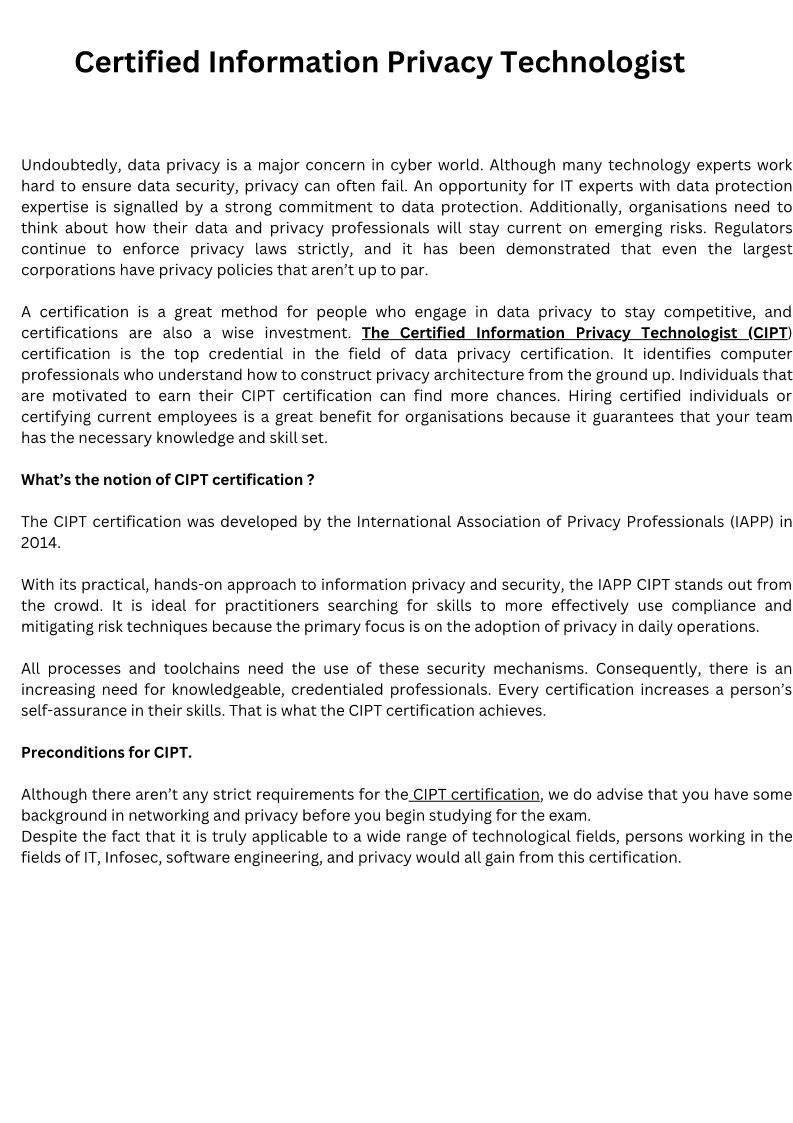 Certified Information Privacy Technologist

Undoubtedly, data privacy is a major concern in cyber world. Although many technology experts work hard to ensure data security, privacy can often fail. An opportunity for IT experts with data protection expertise is signalled by a strong commitment to data protection. Additionally, organisations need to think about how their data and privacy professionals will stay current on emerging risks. Regulators continue to enforce privacy laws strictly, and it has been demonstrated that even the largest corporations have privacy policies that aren't up to par.

A certification is a great method for people who engage in data privacy to stay competitive, and certifications are also a wise investment. The Certified Information Privacy Technologist (CIPT) certification is the top credential in the field of data privacy certification. It identifies computer professionals who understand how to construct privacy architecture from the ground up. Individuals that are motivated to earn their CIPT certification can find more chances. Hiring certified individuals or certifying current employees is a great benefit for organisations because it guarantees that your team has the necessary knowledge and skill set.

What's the notion of CIPT certification ?

The CIPT certification was developed by the International Association of Privacy Professionals (IAPP) in 2014.

With its practical, hands-on approach to information privacy and security, the IAPP CIPT stands out from the crowd. It is ideal for practitioners searching for skills to more effectively use compliance and mitigating risk techniques because the primary focus is on the adoption of privacy in daily operations.

All processes and toolchains need the use of these security mechanisms. Consequently, there is an increasing need for knowledgeable, credentialed professionals. Every certification increases a person's self-assurance in their skills. That is what the CIPT certification achieves.

Preconditions for CIPT.

Although there aren't any strict requirements for the CIPT certification, we do advise that you have some background in networking and privacy before you begin studying for the exam.
Despite the fact that it is truly applicable to a wide range of technological fields, persons working in the fields of IT, Infosec, software engineering, and privacy would all gain from this certification.